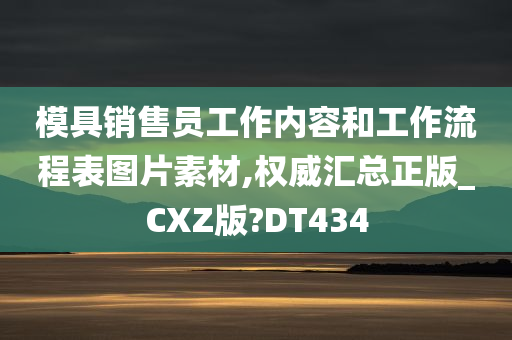 模具销售员工作内容和工作流程表图片素材,权威汇总正版_CXZ版?DT434